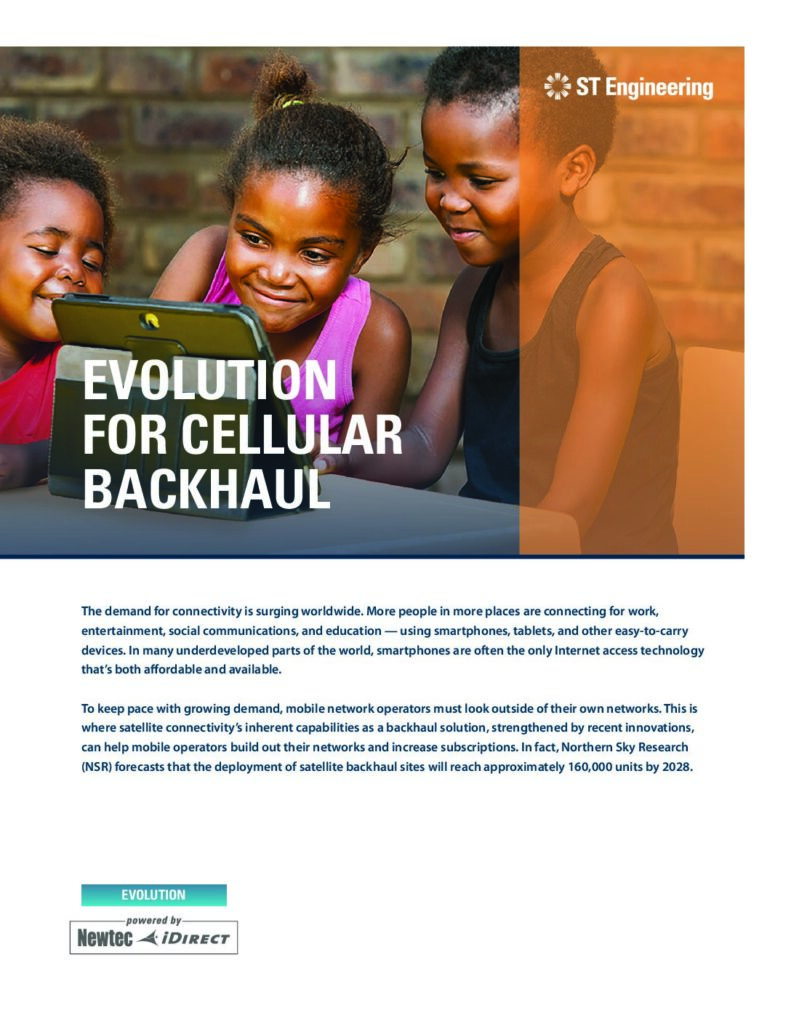 ST Engineering

EVOLUTION FOR CELLULAR BACKHAUL

The demand for connectivity is surging worldwide. More people in more places are connecting for work, entertainment, social communications, and education — using smartphones, tablets, and other easy-to-carry devices. In many underdeveloped parts of the world, smartphones are often the only Internet access technology that's both affordable and available.

To keep pace with growing demand, mobile network operators must look outside of their own networks. This is where satellite connectivity's inherent capabilities as a backhaul solution, strengthened by recent innovations, can help mobile operators build out their networks and increase subscriptions. In fact, Northern Sky Research (NSR) forecasts that the deployment of satellite backhaul sites will reach approximately 160,000 units by 2028.

EVOLUTION

powered by

Newtec iDIRECT